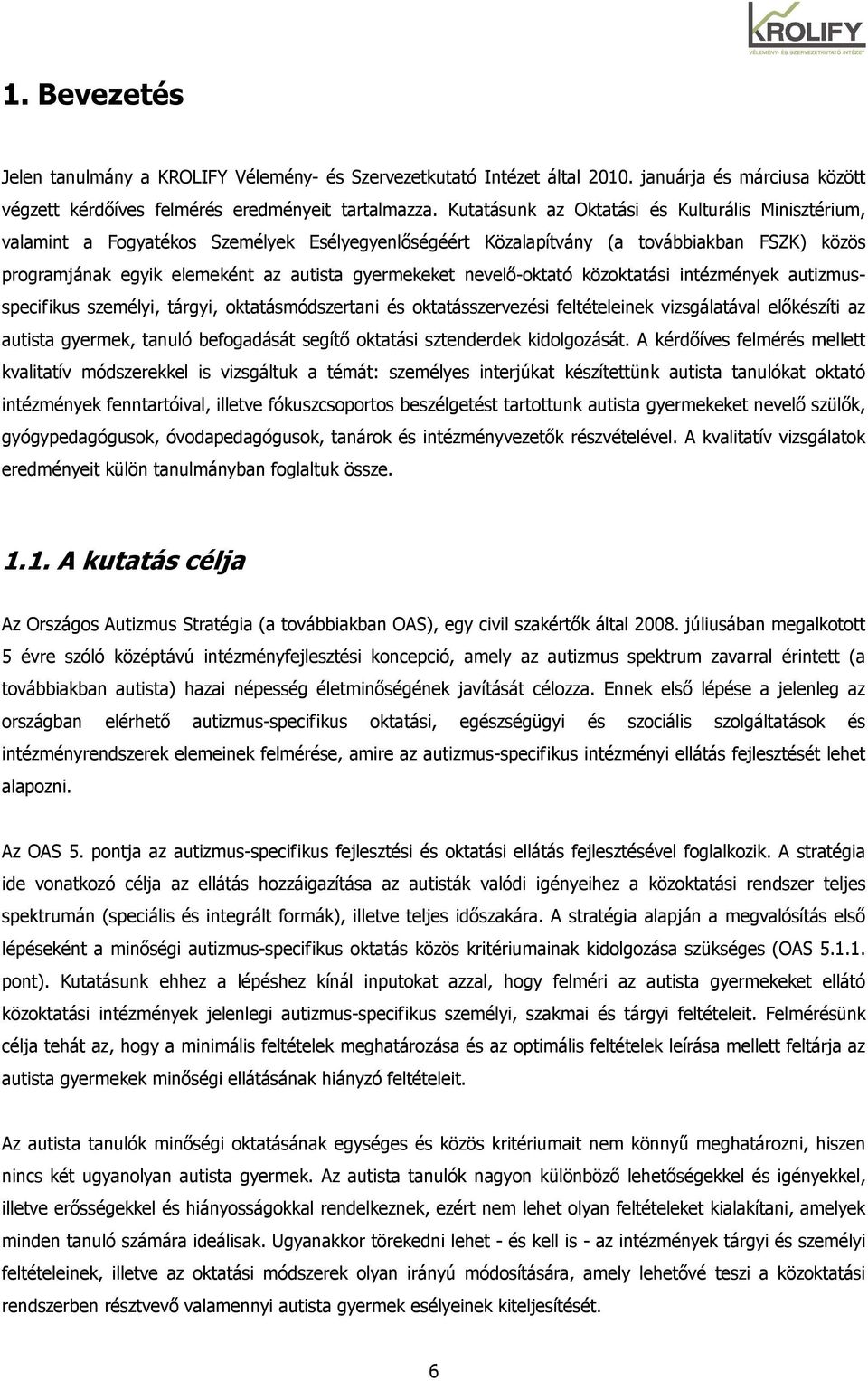 KROLIFY
VÉLEMÉNY- ÉS SZERVEZETKUTATÓ INTÉZET

1. Bevezetés

Jelen tanulmány a KROLIFY Vélemény- és Szervezetkutató Intézet által 2010. januárja és márciusa között végzett kérdőíves felmérés eredményeit tartalmazza. Kutatásunk az Oktatási és Kulturális Minisztérium, valamint a Fogyatékos Személyek Esélyegyenlőségéért Közalapítvány (a továbbiakban FSZK) közös programjának egyik elemeként az autista gyermekeket nevelő-oktató közoktatási intézmények autizmus-specifikus személyi, tárgyi, oktatásmódszertani és oktatásszervezési feltételeinek vizsgálatával előkészíti az autista gyermek, tanuló befogadását segítő oktatási sztenderdek kidolgozását. A kérdőíves felmérés mellett kvalitatív módszerekkel is vizsgáltuk a témát: személyes interjúkat készítettünk autista tanulókat oktató intézmények fenntartóival, illetve fókuszcsoportos beszélgetést tartottunk autista gyermekeket nevelő szülők, gyógypedagógusok, óvodapedagógusok, tanárok és intézményvezetők részvételével. A kvalitatív vizsgálatok eredményeit külön tanulmányban foglaltuk össze.

1.1. A kutatás célja

Az Országos Autizmus Stratégia (a továbbiakban OAS), egy civil szakértők által 2008. júliusában megalkotott 5 évre szóló középtávú intézményfejlesztési koncepció, amely az autizmus spektrum zavarral érintett (a továbbiakban autista) hazai népesség életminőségének javítását célozza. Ennek első lépése a jelenleg az országban elérhető autizmus-specifikus oktatási, egészségügyi és szociális szolgáltatások és intézményrendszerek elemeinek felmérése, amire az autizmus-specifikus intézményi ellátás fejlesztését lehet alapozni.

Az OAS 5. pontja az autizmus-specifikus fejlesztési és oktatási ellátás fejlesztésével foglalkozik. A stratégia ide vonatkozó célja az ellátás hozzáigazítása az autisták valódi igényeihez a közoktatási rendszer teljes spektrumán (speciális és integrált formák), illetve teljes időszakára. A stratégia alapján a megvalósítás első lépéseként a minőségi autizmus-specifikus oktatás közös kritériumainak kidolgozása szükséges (OAS 5.1.1. pont). Kutatásunk ehhez a lépéshez kínál inputokat azzal, hogy felméri az autista gyermekeket ellátó közoktatási intézmények jelenlegi autizmus-specifikus személyi, szakmai és tárgyi feltételeit. Felmérésünk célja tehát az, hogy a minimális feltételek meghatározása és az optimális feltételek leírása mellett feltárja az autista gyermekek minőségi ellátásának hiányzó feltételeit.

Az autista tanulók minőségi oktatásának egységes és közös kritériumait nem könnyű meghatározni, hiszen nincs két ugyanolyan autista gyermek. Az autista tanulók nagyon különböző lehetőségekkel és igényekkel, illetve erősségekkel és hiányosságokkal rendelkeznek, ezért nem lehet olyan feltételeket kialakítani, amelyek minden tanuló számára ideálisak. Ugyanakkor törekedni lehet - és kell is - az intézmények tárgyi és személyi feltételeinek, illetve az oktatási módszerek olyan irányú módosítására, amely lehetővé teszi a közoktatási rendszerben résztvevő valamennyi autista gyermek esélyeinek kiteljesítését.

6